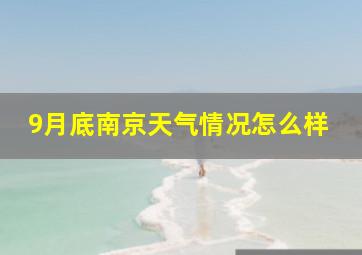 9月底南京天气情况怎么样